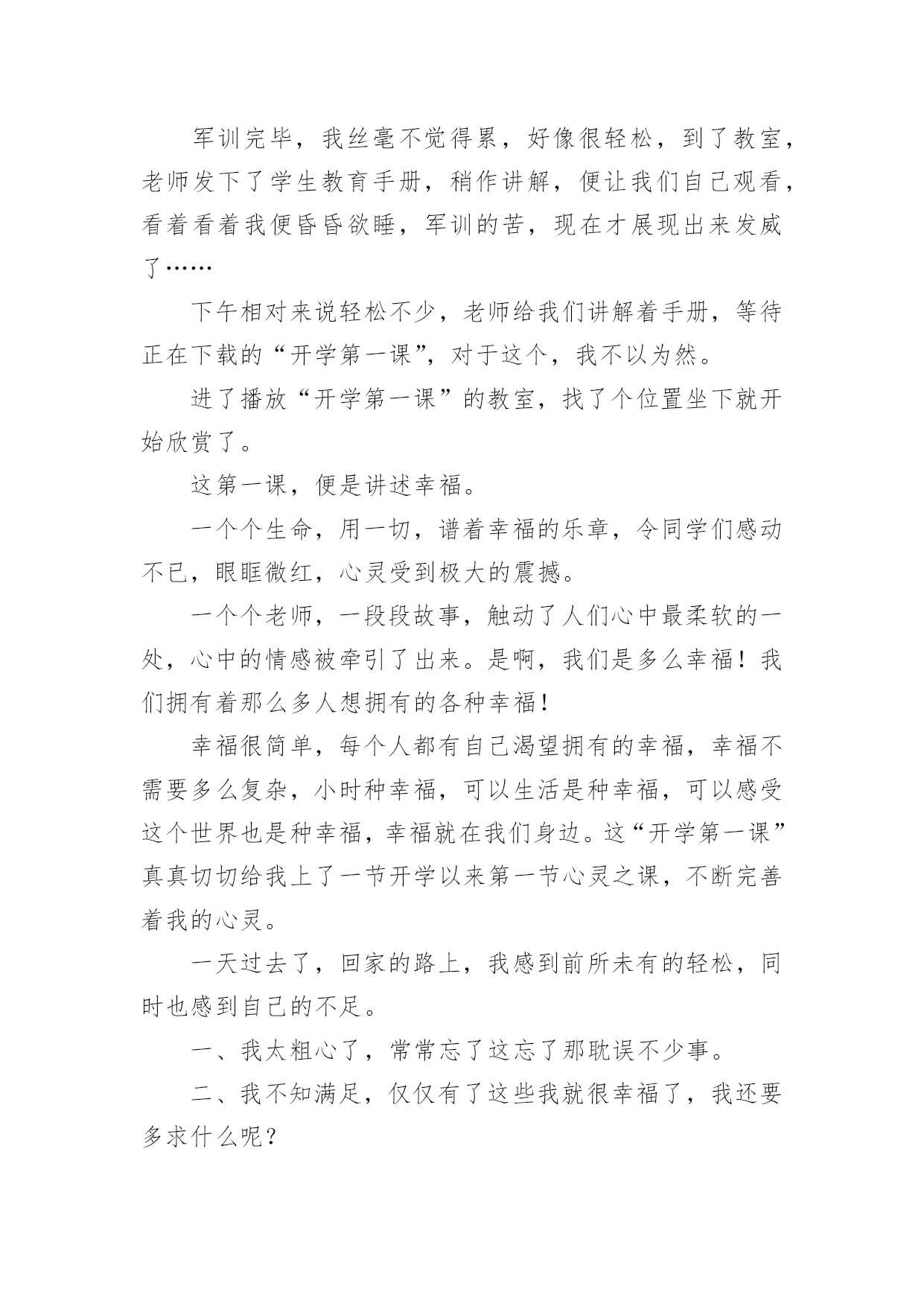 军训完毕，我丝毫不觉得累，好像很轻松，到了教室，老师发下了学生教育手册，稍作讲解，便让我们自己观看，看着看着我便昏昏欲睡，军训的苦，现在才展现出来发威了……

下午相对来说轻松不少，老师给我们讲解着手册，等待正在下载的“开学第一课”，对于这个，我不以为然。

进了播放“开学第一课”的教室，找了个位置坐下就开始欣赏了。

这第一课，便是讲述幸福。

一个个生命，用一切，谱着幸福的乐章，令同学们感动不已，眼眶微红，心灵受到极大的震撼。

一个个老师，一段段故事，触动了人们心中最柔软的一处，心中的情感被牵引了出来。是啊，我们是多么幸福！我们拥有着那么多人想拥有的各种幸福！

幸福很简单，每个人都有自己渴望拥有的幸福，幸福不需要多么复杂，小时种幸福，可以生活是种幸福，可以感受这个世界也是种幸福，幸福就在我们身边。这“开学第一课”真真切切给我上了一节开学以来第一节心灵之课，不断完善着我的心灵。

一天过去了，回家的路上，我感到前所未有的轻松，同时也感到自己的不足。

一、我太粗心了，常常忘了这忘了那耽误不少事。

二、我不知满足，仅仅有了这些我就很幸福了，我还要多求什么呢？